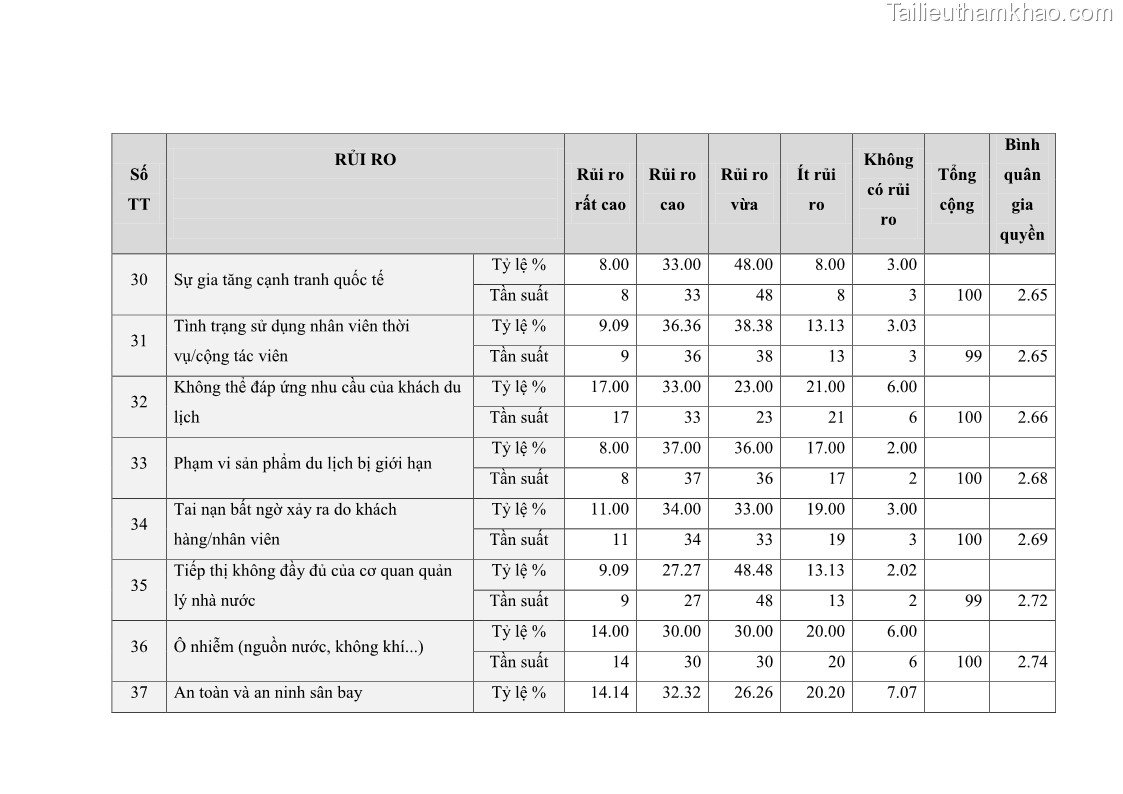 Tailieuthamkhao.com

| Số TT | RỦI RO | | Rủi ro rất cao | Rủi ro cao | Rủi ro vừa | Ít rủi ro | Không có rủi ro | Tổng cộng | Bình quân gia quyền |
|---|---|---|---|---|---|---|---|---|---|
| 30 | Sự gia tăng cạnh tranh quốc tế | Tỷ lệ % | 8.00 | 33.00 | 48.00 | 8.00 | 3.00 | | |
| | | Tần suất | 8 | 33 | 48 | 8 | 3 | 100 | 2.65 |
| 31 | Tình trạng sử dụng nhân viên thời vụ/cộng tác viên | Tỷ lệ % | 9.09 | 36.36 | 38.38 | 13.13 | 3.03 | | |
| | | Tần suất | 9 | 36 | 38 | 13 | 3 | 99 | 2.65 |
| 32 | Không thể đáp ứng nhu cầu của khách du lịch | Tỷ lệ % | 17.00 | 33.00 | 23.00 | 21.00 | 6.00 | | |
| | | Tần suất | 17 | 33 | 23 | 21 | 6 | 100 | 2.66 |
| 33 | Phạm vi sản phẩm du lịch bị giới hạn | Tỷ lệ % | 8.00 | 37.00 | 36.00 | 17.00 | 2.00 | | |
| | | Tần suất | 8 | 37 | 36 | 17 | 2 | 100 | 2.68 |
| 34 | Tai nạn bất ngờ xảy ra do khách hàng/nhân viên | Tỷ lệ % | 11.00 | 34.00 | 33.00 | 19.00 | 3.00 | | |
| | | Tần suất | 11 | 34 | 33 | 19 | 3 | 100 | 2.69 |
| 35 | Tiếp thị không đầy đủ của cơ quan quản lý nhà nước | Tỷ lệ % | 9.09 | 27.27 | 48.48 | 13.13 | 2.02 | | |
| | | Tần suất | 9 | 27 | 48 | 13 | 2 | 99 | 2.72 |
| 36 | Ô nhiễm (nguồn nước, không khí...) | Tỷ lệ % | 14.00 | 30.00 | 30.00 | 20.00 | 6.00 | | |
| | | Tần suất | 14 | 30 | 30 | 20 | 6 | 100 | 2.74 |
| 37 | An toàn và an ninh sân bay | Tỷ lệ % | 14.14 | 32.32 | 26.26 | 20.20 | 7.07 | | |